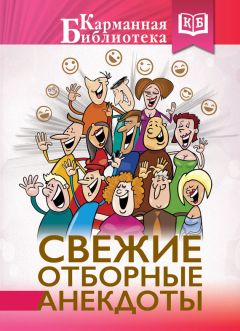 Карманная Библиотека

КБ

СВЕЖИЕ
ОТБОРНЫЕ
АНЕКДОТЫ